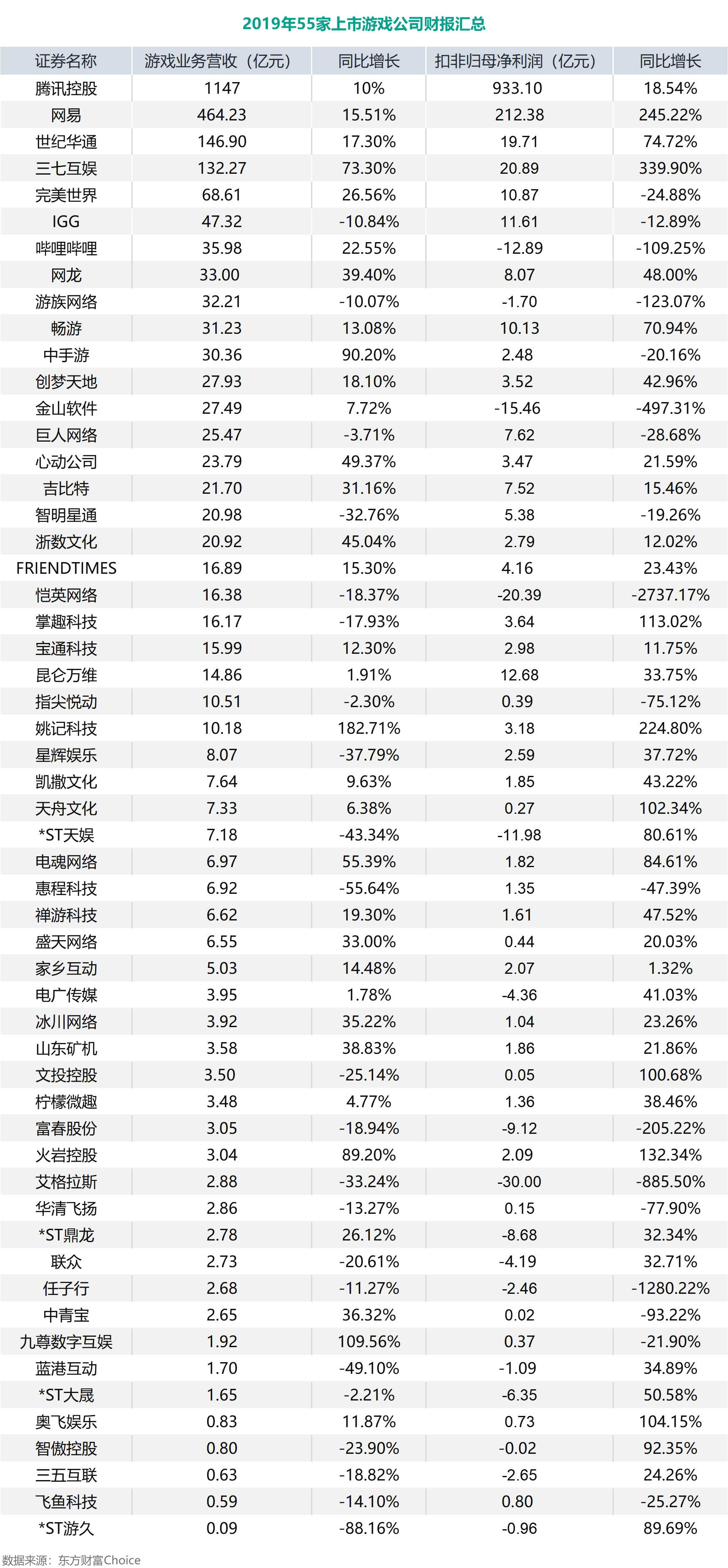 2019年55家上市游戏公司财报汇总

| 证券名称 | 游戏业务营收（亿元） | 同比增长 | 扣非归母净利润（亿元） | 同比增长 |
|---|---|---|---|---|
| 腾讯控股 | 1147 | 10% | 933.10 | 18.54% |
| 网易 | 464.23 | 15.51% | 212.38 | 245.22% |
| 世纪华通 | 146.90 | 17.30% | 19.71 | 74.72% |
| 三七互娱 | 132.27 | 73.30% | 20.89 | 339.90% |
| 完美世界 | 68.61 | 26.56% | 10.87 | -24.88% |
| IGG | 47.32 | -10.84% | 11.61 | -12.89% |
| 哔哩哔哩 | 35.98 | 22.55% | -12.89 | -109.25% |
| 网龙 | 33.00 | 39.40% | 8.07 | 48.00% |
| 游族网络 | 32.21 | -10.07% | -1.70 | -123.07% |
| 畅游 | 31.23 | 13.08% | 10.13 | 70.94% |
| 中手游 | 30.36 | 90.20% | 2.48 | -20.16% |
| 创梦天地 | 27.93 | 18.10% | 3.52 | 42.96% |
| 金山软件 | 27.49 | 7.72% | -15.46 | -497.31% |
| 巨人网络 | 25.47 | -3.71% | 7.62 | -28.68% |
| 心动公司 | 23.79 | 49.37% | 3.47 | 21.59% |
| 吉比特 | 21.70 | 31.16% | 7.52 | 15.46% |
| 智明星通 | 20.98 | -32.76% | 5.38 | -19.26% |
| 浙数文化 | 20.92 | 45.04% | 2.79 | 12.02% |
| FRIENDTIMES | 16.89 | 15.30% | 4.16 | 23.43% |
| 恺英网络 | 16.38 | -18.37% | -20.39 | -2737.17% |
| 掌趣科技 | 16.17 | -17.93% | 3.64 | 113.02% |
| 宝通科技 | 15.99 | 12.30% | 2.98 | 11.75% |
| 昆仑万维 | 14.86 | 1.91% | 12.68 | 33.75% |
| 指尖悦动 | 10.51 | -2.30% | 0.39 | -75.12% |
| 姚记科技 | 10.18 | 182.71% | 3.18 | 224.80% |
| 星辉娱乐 | 8.07 | -37.79% | 2.59 | 37.72% |
| 凯撒文化 | 7.64 | 9.63% | 1.85 | 43.22% |
| 天舟文化 | 7.33 | 6.38% | 0.27 | 102.34% |
| *ST天娱 | 7.18 | -43.34% | -11.98 | 80.61% |
| 电魂网络 | 6.97 | 55.39% | 1.82 | 84.61% |
| 惠程科技 | 6.92 | -55.64% | 1.35 | -47.39% |
| 禅游科技 | 6.62 | 19.30% | 1.61 | 47.52% |
| 盛天网络 | 6.55 | 33.00% | 0.44 | 20.03% |
| 家乡互动 | 5.03 | 14.48% | 2.07 | 1.32% |
| 电广传媒 | 3.95 | 1.78% | -4.36 | 41.03% |
| 冰川网络 | 3.92 | 35.22% | 1.04 | 23.26% |
| 山东矿机 | 3.58 | 38.83% | 1.86 | 21.86% |
| 文投控股 | 3.50 | -25.14% | 0.05 | 100.68% |
| 柠檬微趣 | 3.48 | 4.77% | 1.36 | 38.46% |
| 富春股份 | 3.05 | -18.94% | -9.12 | -205.22% |
| 火岩控股 | 3.04 | 89.20% | 2.09 | 132.34% |
| 艾格拉斯 | 2.88 | -33.24% | -30.00 | -885.50% |
| 华清飞扬 | 2.86 | -13.27% | 0.15 | -77.90% |
| *ST鼎龙 | 2.78 | 26.12% | -8.68 | 32.34% |
| 联众 | 2.73 | -20.61% | -4.19 | 32.71% |
| 任子行 | 2.68 | -11.27% | -2.46 | -1280.22% |
| 中青宝 | 2.65 | 36.32% | 0.02 | -93.22% |
| 九尊数字互娱 | 1.92 | 109.56% | 0.37 | -21.90% |
| 蓝港互动 | 1.70 | -49.10% | -1.09 | 34.89% |
| *ST大晟 | 1.65 | -2.21% | -6.35 | 50.58% |
| 奥飞娱乐 | 0.83 | 11.87% | 0.73 | 104.15% |
| 智傲控股 | 0.80 | -23.90% | -0.02 | 92.35% |
| 三五互联 | 0.63 | -18.82% | -2.65 | 24.26% |
| 飞鱼科技 | 0.59 | -14.10% | 0.80 | -25.27% |
| *ST游久 | 0.09 | -88.16% | -0.96 | 89.69% |

数据来源：东方财富Choice